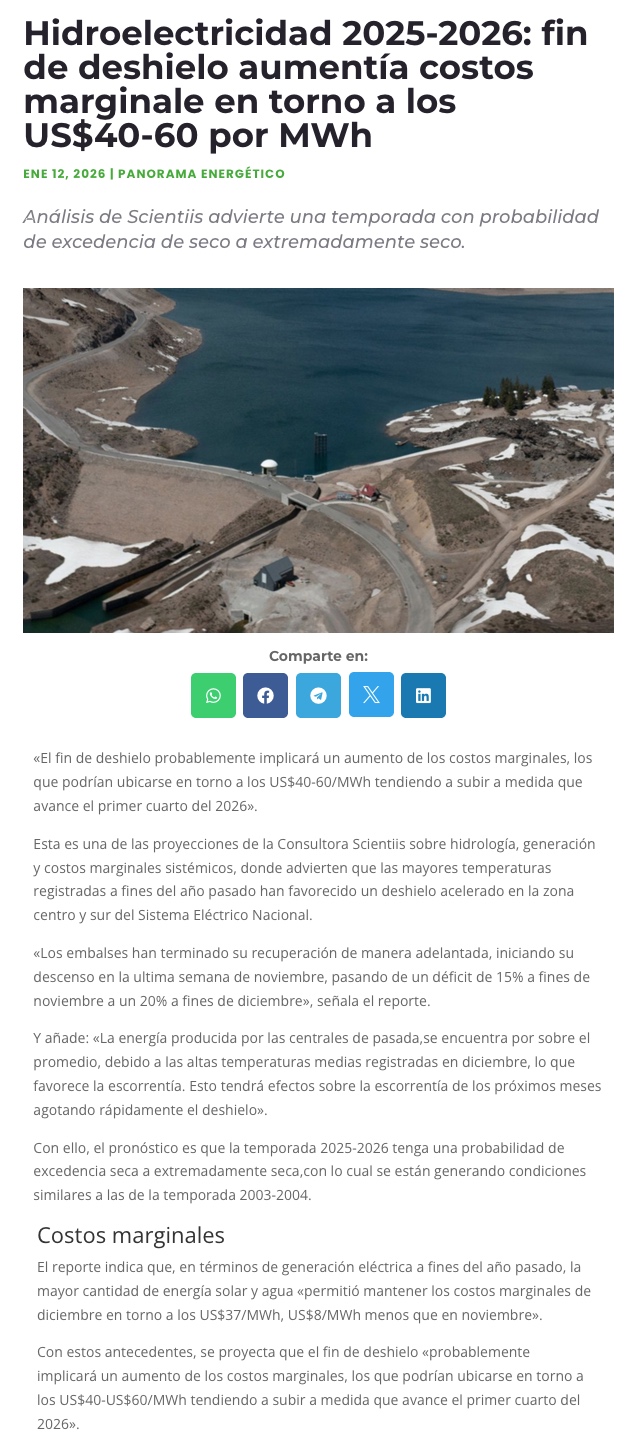 Hidroelectricidad 2025-2026: fin de deshielo aumentía costos marginale en torno a los US$40-60 por MWh

ENE 12, 2026 | PANORAMA ENERGÉTICO

Análisis de Scientiis advierte una temporada con probabilidad de excedencia de seco a extremadamente seco.

Comparte en:

«El fin de deshielo probablemente implicará un aumento de los costos marginales, los que podrían ubicarse en torno a los US$40-60/MWh tendiendo a subir a medida que avance el primer cuarto del 2026».

Esta es una de las proyecciones de la Consultora Scientiis sobre hidrología, generación y costos marginales sistémicos, donde advierten que las mayores temperaturas registradas a fines del año pasado han favorecido un deshielo acelerado en la zona centro y sur del Sistema Eléctrico Nacional.

«Los embalses han terminado su recuperación de manera adelantada, iniciando su descenso en la ultima semana de noviembre, pasando de un déficit de 15% a fines de noviembre a un 20% a fines de diciembre», señala el reporte.

Y añade: «La energía producida por las centrales de pasada,se encuentra por sobre el promedio, debido a las altas temperaturas medias registradas en diciembre, lo que favorece la escorrentía. Esto tendrá efectos sobre la escorrentía de los próximos meses agotando rápidamente el deshielo».

Con ello, el pronóstico es que la temporada 2025-2026 tenga una probabilidad de excedencia seca a extremadamente seca,con lo cual se están generando condiciones similares a las de la temporada 2003-2004.

Costos marginales

El reporte indica que, en términos de generación eléctrica a fines del año pasado, la mayor cantidad de energía solar y agua «permitió mantener los costos marginales de diciembre en torno a los US$37/MWh, US$8/MWh menos que en noviembre».

Con estos antecedentes, se proyecta que el fin de deshielo «probablemente implicará un aumento de los costos marginales, los que podrían ubicarse en torno a los US$40-US$60/MWh tendiendo a subir a medida que avance el primer cuarto del 2026».